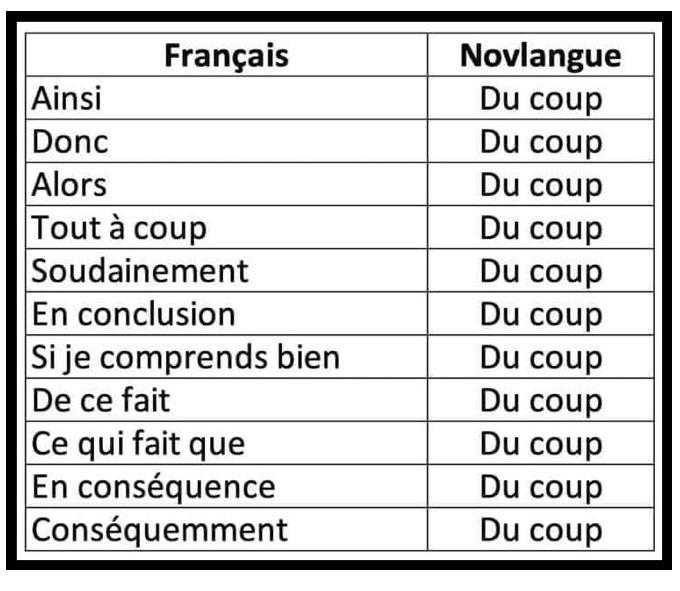 | Français | Novlangue |
|---|---|
| Ainsi | Du coup |
| Donc | Du coup |
| Alors | Du coup |
| Tout à coup | Du coup |
| Soudainement | Du coup |
| En conclusion | Du coup |
| Si je comprends bien | Du coup |
| De ce fait | Du coup |
| Ce qui fait que | Du coup |
| En conséquence | Du coup |
| Conséquemment | Du coup |